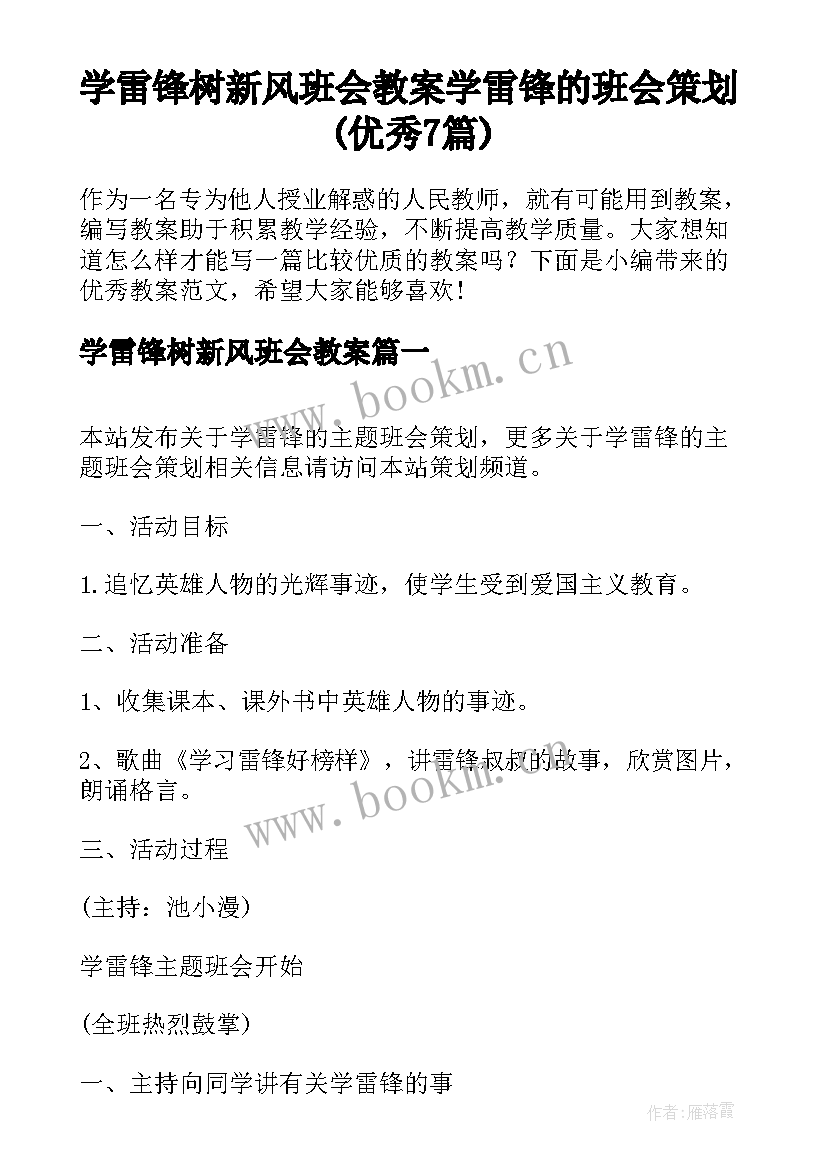 学雷锋树新风班会教案学雷锋的班会策划(优秀7篇)

作为一名专为他人授业解惑的人民教师，就有可能用到教案，编写教案助于积累教学经验，不断提高教学质量。大家想知道怎么样才能写一篇比较优质的教案吗？下面是小编带来的优秀教案范文，希望大家能够喜欢！

学雷锋树新风班会教案篇一

www.bookm.cn

本站发布关于学雷锋的主题班会策划，更多关于学雷锋的主题班会策划相关信息请访问本站策划频道。

一、活动目标

1.追忆英雄人物的光辉事迹，使学生受到爱国主义教育。

二、活动准备

1、收集课本、课外书中英雄人物的事迹。

2、歌曲《学习雷锋好榜样》，讲雷锋叔叔的故事，欣赏图片，朗诵格言。

www.bookm.cn

三、活动过程

(主持：池小漫)

学雷锋主题班会开始

(全班热烈鼓掌)

一、主持向同学讲有关学雷锋的事

作者：雁落霞